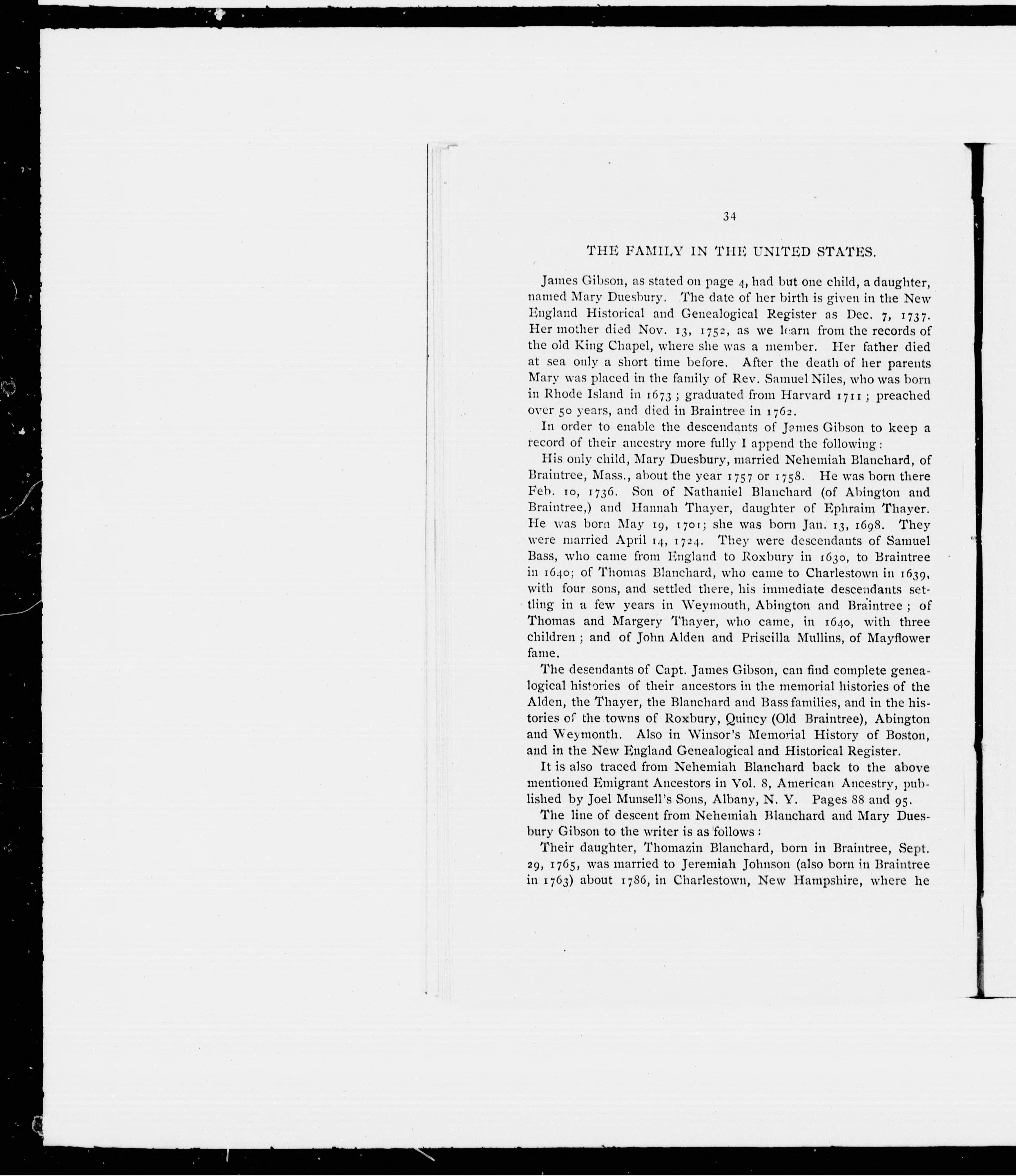 34

THE FAMILY IN THE UNITED STATES.

James Gibson, as stated on page 4, had but one child, a daughter, named Mary Duesbury. The date of her birth is given in the New England Historical and Genealogical Register as Dec. 7, 1737. Her mother died Nov. 13, 1752, as we learn from the records of the old King Chapel, where she was a member. Her father died at sea only a short time before. After the death of her parents Mary was placed in the family of Rev. Samuel Niles, who was born in Rhode Island in 1673; graduated from Harvard 1711; preached over 50 years, and died in Braintree in 1762.

In order to enable the descendants of James Gibson to keep a record of their ancestry more fully I append the following:

His only child, Mary Duesbury, married Nehemiah Blanchard, of Braintree, Mass., about the year 1757 or 1758. He was born there Feb. 10, 1736. Son of Nathaniel Blanchard (of Abington and Braintree,) and Hannah Thayer, daughter of Ephraim Thayer. He was born May 19, 1701; she was born Jan. 13, 1698. They were married April 14, 1724. They were descendants of Samuel Bass, who came from England to Roxbury in 1630, to Braintree in 1640; of Thomas Blanchard, who came to Charlestown in 1639, with four sons, and settled there, his immediate descendants settling in a few years in Weymouth, Abington and Braintree; of Thomas and Margery Thayer, who came, in 1640, with three children; and of John Alden and Priscilla Mullins, of Mayflower fame.

The desendants of Capt. James Gibson, can find complete genealogical histories of their ancestors in the memorial histories of the Alden, the Thayer, the Blanchard and Bass families, and in the histories of the towns of Roxbury, Quincy (Old Braintree), Abington and Weymonth. Also in Winsor's Memorial History of Boston, and in the New England Genealogical and Historical Register.

It is also traced from Nehemiah Blanchard back to the above mentioned Emigrant Ancestors in Vol. 8, American Ancestry, published by Joel Munsell's Sons, Albany, N. Y. Pages 88 and 95.

The line of descent from Nehemiah Blanchard and Mary Duesbury Gibson to the writer is as follows:

Their daughter, Thomazin Blanchard, born in Braintree, Sept. 29, 1765, was married to Jeremiah Johnson (also born in Braintree in 1763) about 1786, in Charlestown, New Hampshire, where he